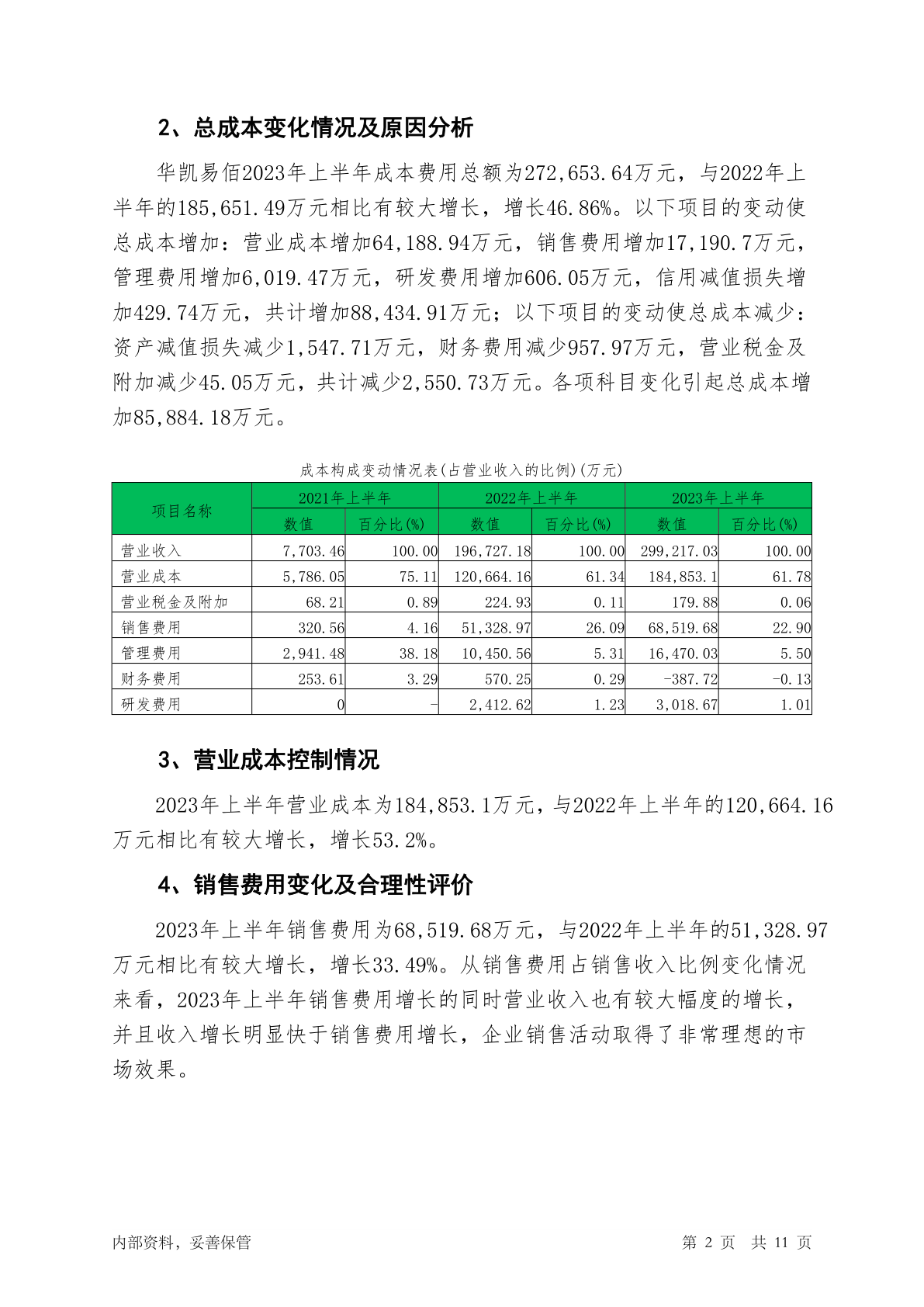 2、总成本变化情况及原因分析

华凯易佰2023年上半年成本费用总额为272,653.64万元，与2022年上半年的185,651.49万元相比有较大增长，增长46.86%。以下项目的变动使总成本增加：营业成本增加64,188.94万元，销售费用增加17,190.7万元，管理费用增加6,019.47万元，研发费用增加606.05万元，信用减值损失增加429.74万元，共计增加88,434.91万元；以下项目的变动使总成本减少：资产减值损失减少1,547.71万元，财务费用减少957.97万元，营业税金及附加减少45.05万元，共计减少2,550.73万元。各项科目变化引起总成本增加85,884.18万元。

成本构成变动情况表(占营业收入的比例)(万元)

| 项目名称 | 2021年上半年 | | 2022年上半年 | | 2023年上半年 | |
|---|---|---|---|---|---|---|
| | 数值 | 百分比(%) | 数值 | 百分比(%) | 数值 | 百分比(%) |
| 营业收入 | 7,703.46 | 100.00 | 196,727.18 | 100.00 | 299,217.03 | 100.00 |
| 营业成本 | 5,786.05 | 75.11 | 120,664.16 | 61.34 | 184,853.1 | 61.78 |
| 营业税金及附加 | 68.21 | 0.89 | 224.93 | 0.11 | 179.88 | 0.06 |
| 销售费用 | 320.56 | 4.16 | 51,328.97 | 26.09 | 68,519.68 | 22.90 |
| 管理费用 | 2,941.48 | 38.18 | 10,450.56 | 5.31 | 16,470.03 | 5.50 |
| 财务费用 | 253.61 | 3.29 | 570.25 | 0.29 | -387.72 | -0.13 |
| 研发费用 | 0 | - | 2,412.62 | 1.23 | 3,018.67 | 1.01 |

3、营业成本控制情况

2023年上半年营业成本为184,853.1万元，与2022年上半年的120,664.16万元相比有较大增长，增长53.2%。

4、销售费用变化及合理性评价

2023年上半年销售费用为68,519.68万元，与2022年上半年的51,328.97万元相比有较大增长，增长33.49%。从销售费用占销售收入比例变化情况来看，2023年上半年销售费用增长的同时营业收入也有较大幅度的增长，并且收入增长明显快于销售费用增长，企业销售活动取得了非常理想的市场效果。

内部资料，妥善保管 第 2 页 共 11 页